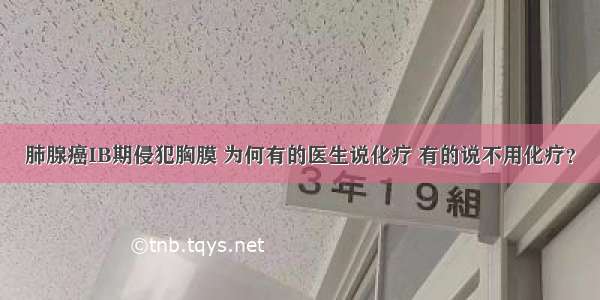 肺腺癌IB期侵犯胸膜 为何有的医生说化疗 有的说不用化疗？

3年19組

©tnb.tqys.net